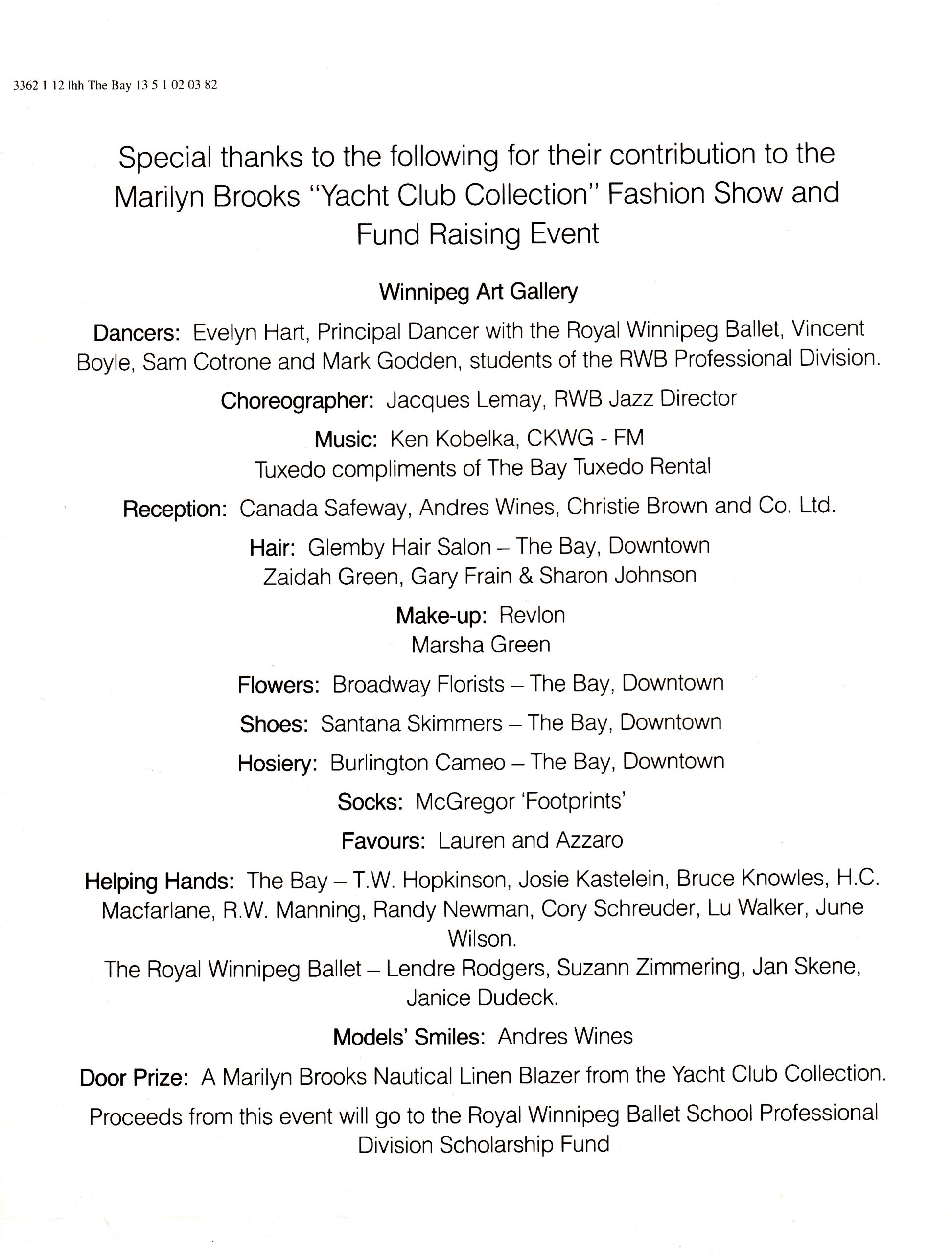 3362 1 12 lhh The Bay 13 5 1 02 03 82

Special thanks to the following for their contribution to the Marilyn Brooks "Yacht Club Collection" Fashion Show and Fund Raising Event

Winnipeg Art Gallery

Dancers: Evelyn Hart, Principal Dancer with the Royal Winnipeg Ballet, Vincent Boyle, Sam Cotrone and Mark Godden, students of the RWB Professional Division.

Choreographer: Jacques Lemay, RWB Jazz Director

Music: Ken Kobelka, CKWG - FM
Tuxedo compliments of The Bay Tuxedo Rental

Reception: Canada Safeway, Andres Wines, Christie Brown and Co. Ltd.

Hair: Glemby Hair Salon – The Bay, Downtown
Zaidah Green, Gary Frain & Sharon Johnson

Make-up: Revlon
Marsha Green

Flowers: Broadway Florists – The Bay, Downtown

Shoes: Santana Skimmers – The Bay, Downtown

Hosiery: Burlington Cameo – The Bay, Downtown

Socks: McGregor 'Footprints'

Favours: Lauren and Azzaro

Helping Hands: The Bay – T.W. Hopkinson, Josie Kastelein, Bruce Knowles, H.C. Macfarlane, R.W. Manning, Randy Newman, Cory Schreuder, Lu Walker, June Wilson.
The Royal Winnipeg Ballet – Lendre Rodgers, Suzann Zimmering, Jan Skene, Janice Dudeck.

Models' Smiles: Andres Wines

Door Prize: A Marilyn Brooks Nautical Linen Blazer from the Yacht Club Collection.

Proceeds from this event will go to the Royal Winnipeg Ballet School Professional Division Scholarship Fund